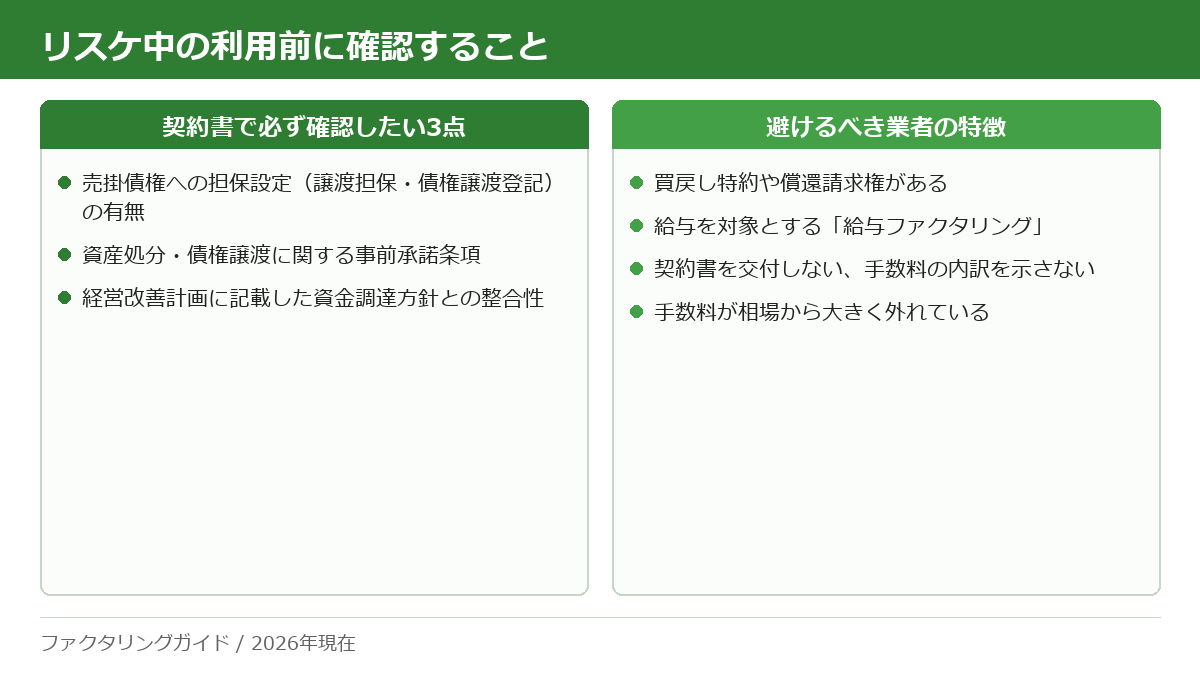 リスケ中の利用前に確認すること

契約書で必ず確認したい3点

売掛債権への担保設定（譲渡担保・債権譲渡登記）の有無

資産処分・債権譲渡に関する事前承諾条項

経営改善計画に記載した資金調達方針との整合性

避けるべき業者の特徴

買戻し特約や償還請求権がある

給与を対象とする「給与ファクタリング」

契約書を交付しない、手数料の内訳を示さない

手数料が相場から大きく外れている

ファクタリングガイド / 2026年現在